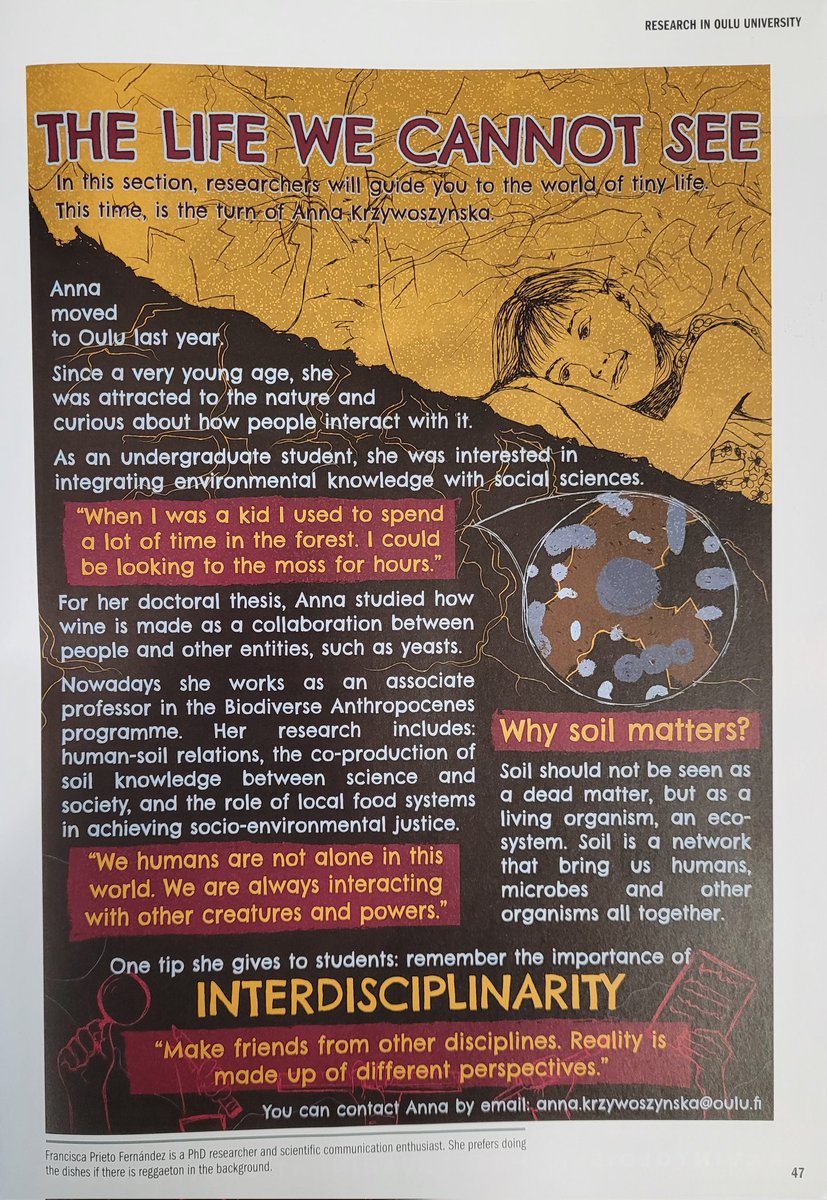 RESEARCH IN OULU UNIVERSITY

THE LIFE WE CANNOT SEE

In this section, researchers will guide you to the world of tiny life. This time, is the turn of Anna Krzywoszynska.

Anna moved to Oulu last year.

Since a very young age, she was attracted to the nature and curious about how people interact with it.

As an undergraduate student, she was interested in integrating environmental knowledge with social sciences.

"When I was a kid I used to spend a lot of time in the forest. I could be looking to the moss for hours."

For her doctoral thesis, Anna studied how wine is made as a collaboration between people and other entities, such as yeasts.

Nowadays she works as an associate professor in the Biodiverse Anthropocenes programme. Her research includes: human-soil relations, the co-production of soil knowledge between science and society, and the role of local food systems in achieving socio-environmental justice.

"We humans are not alone in this world. We are always interacting with other creatures and powers."

Why soil matters?

Soil should not be seen as a dead matter, but as a living organism, an ecosystem. Soil is a network that bring us humans, microbes and other organisms all together.

One tip she gives to students: remember the importance of

INTERDISCIPLINARITY

"Make friends from other disciplines. Reality is made up of different perspectives."

You can contact Anna by email: anna.krzywoszynska@oulu.fi

Francisca Prieto Fernández is a PhD researcher and scientific communication enthusiast. She prefers doing the dishes if there is reggaeton in the background.

47